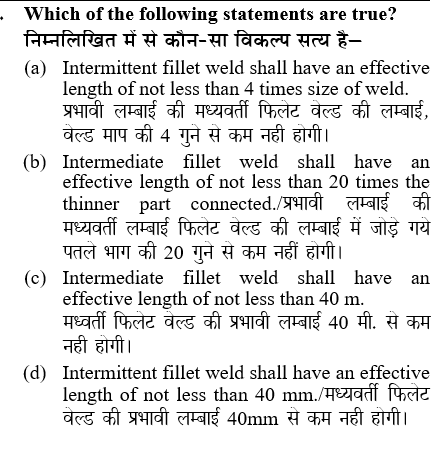 . Which of the following statements are true?
निम्नलिखित में से कौन-सा विकल्प सत्य है–

(a) Intermittent fillet weld shall have an effective length of not less than 4 times size of weld. प्रभावी लम्बाई की मध्यवर्ती फिलेट वेल्ड की लम्बाई, वेल्ड माप की 4 गुने से कम नही होगी।

(b) Intermediate fillet weld shall have an effective length of not less than 20 times the thinner part connected./प्रभावी लम्बाई की मध्यवर्ती लम्बाई फिलेट वेल्ड की लम्बाई में जोड़े गये पतले भाग की 20 गुने से कम नहीं होगी।

(c) Intermediate fillet weld shall have an effective length of not less than 40 m. मध्वर्ती फिलेट वेल्ड की प्रभावी लम्बाई 40 मी. से कम नही होगी।

(d) Intermittent fillet weld shall have an effective length of not less than 40 mm./मध्यवर्ती फिलेट वेल्ड की प्रभावी लम्बाई 40mm से कम नही होगी।